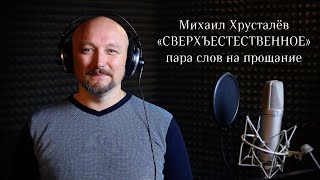 Михаил Хрусталёв
«СВЕРХЪЕСТЕСТВЕННОЕ»
пара слов на прощание